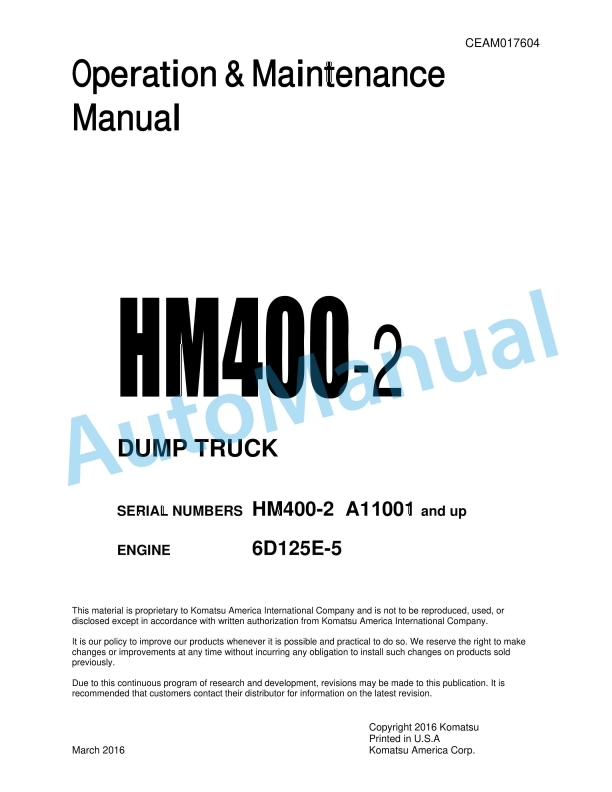 CEAM017604

Operation & Maintenance Manual

HM400-2

AutoManual

DUMP TRUCK

SERIAL NUMBERS HM400-2 A11001 and up

ENGINE 6D125E-5

This material is proprietary to Komatsu America International Company and is not to be reproduced, used, or disclosed except in accordance with written authorization from Komatsu America International Company.

It is our policy to improve our products whenever it is possible and practical to do so. We reserve the right to make changes or improvements at any time without incurring any obligation to install such changes on products sold previously.

Due to this continuous program of research and development, revisions may be made to this publication. It is recommended that customers contact their distributor for information on the latest revision.

March 2016

Copyright 2016 Komatsu
Printed in U.S.A
Komatsu America Corp.